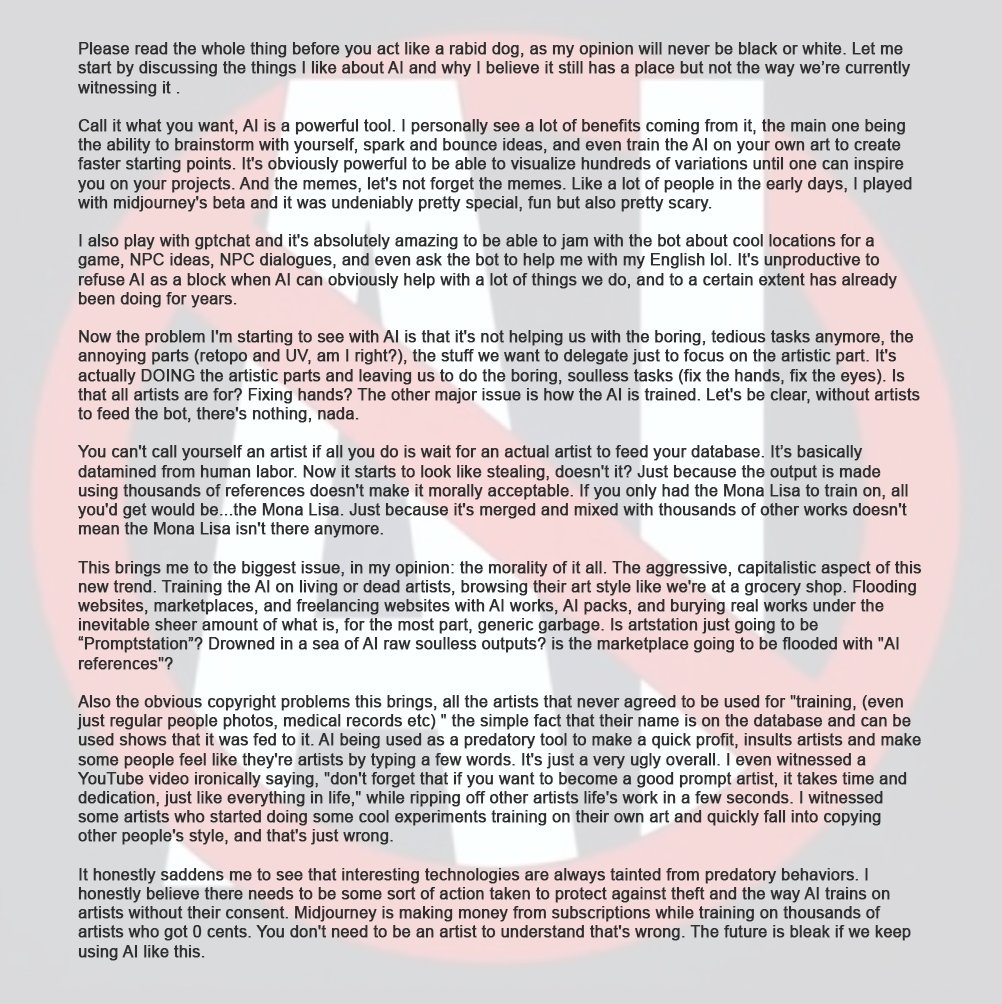 Please read the whole thing before you act like a rabid dog, as my opinion will never be black or white. Let me start by discussing the things I like about AI and why I believe it still has a place but not the way we're currently witnessing it .

Call it what you want, AI is a powerful tool. I personally see a lot of benefits coming from it, the main one being the ability to brainstorm with yourself, spark and bounce ideas, and even train the AI on your own art to create faster starting points. It's obviously powerful to be able to visualize hundreds of variations until one can inspire you on your projects. And the memes, let's not forget the memes. Like a lot of people in the early days, I played with midjourney's beta and it was undeniably pretty special, fun but also pretty scary.

I also play with gptchat and it's absolutely amazing to be able to jam with the bot about cool locations for a game, NPC ideas, NPC dialogues, and even ask the bot to help me with my English lol. It's unproductive to refuse AI as a block when AI can obviously help with a lot of things we do, and to a certain extent has already been doing for years.

Now the problem I'm starting to see with AI is that it's not helping us with the boring, tedious tasks anymore, the annoying parts (retopo and UV, am I right?), the stuff we want to delegate just to focus on the artistic part. It's actually DOING the artistic parts and leaving us to do the boring, soulless tasks (fix the hands, fix the eyes). Is that all artists are for? Fixing hands? The other major issue is how the AI is trained. Let's be clear, without artists to feed the bot, there's nothing, nada.

You can't call yourself an artist if all you do is wait for an actual artist to feed your database. It's basically datamined from human labor. Now it starts to look like stealing, doesn't it? Just because the output is made using thousands of references doesn't make it morally acceptable. If you only had the Mona Lisa to train on, all you'd get would be...the Mona Lisa. Just because it's merged and mixed with thousands of other works doesn't mean the Mona Lisa isn't there anymore.

This brings me to the biggest issue, in my opinion: the morality of it all. The aggressive, capitalistic aspect of this new trend. Training the AI on living or dead artists, browsing their art style like we're at a grocery shop. Flooding websites, marketplaces, and freelancing websites with AI works, AI packs, and burying real works under the inevitable sheer amount of what is, for the most part, generic garbage. Is artstation just going to be "Promptstation"? Drowned in a sea of AI raw soulless outputs? is the marketplace going to be flooded with "AI references"?

Also the obvious copyright problems this brings, all the artists that never agreed to be used for "training, (even just regular people photos, medical records etc) " the simple fact that their name is on the database and can be used shows that it was fed to it. AI being used as a predatory tool to make a quick profit, insults artists and make some people feel like they're artists by typing a few words. It's just a very ugly overall. I even witnessed a YouTube video ironically saying, "don't forget that if you want to become a good prompt artist, it takes time and dedication, just like everything in life," while ripping off other artists life's work in a few seconds. I witnessed some artists who started doing some cool experiments training on their own art and quickly fall into copying other people's style, and that's just wrong.

It honestly saddens me to see that interesting technologies are always tainted from predatory behaviors. I honestly believe there needs to be some sort of action taken to protect against theft and the way AI trains on artists without their consent. Midjourney is making money from subscriptions while training on thousands of artists who got 0 cents. You don't need to be an artist to understand that's wrong. The future is bleak if we keep using AI like this.

AI